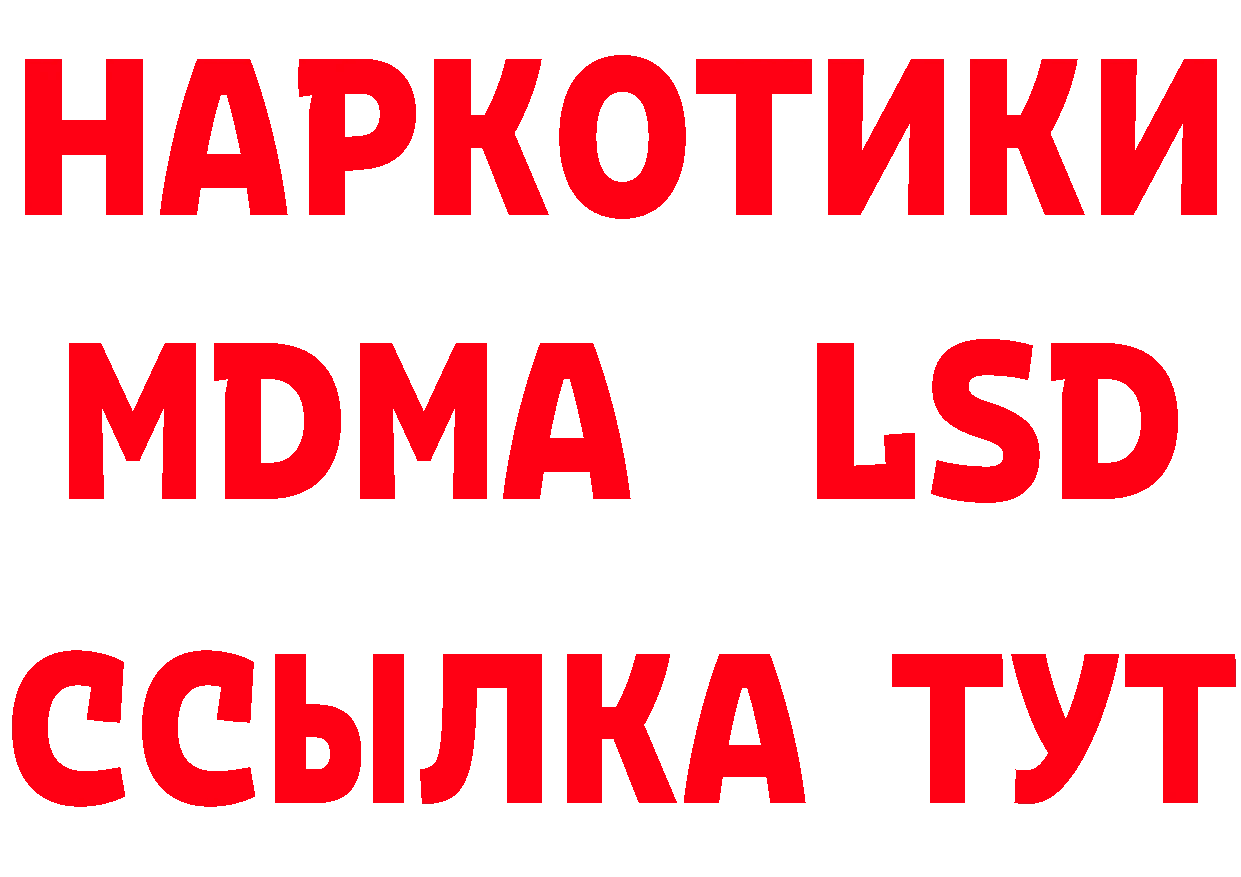 НАРКОТИКИ
MDMA LSD
ССЫЛКА ТУТ